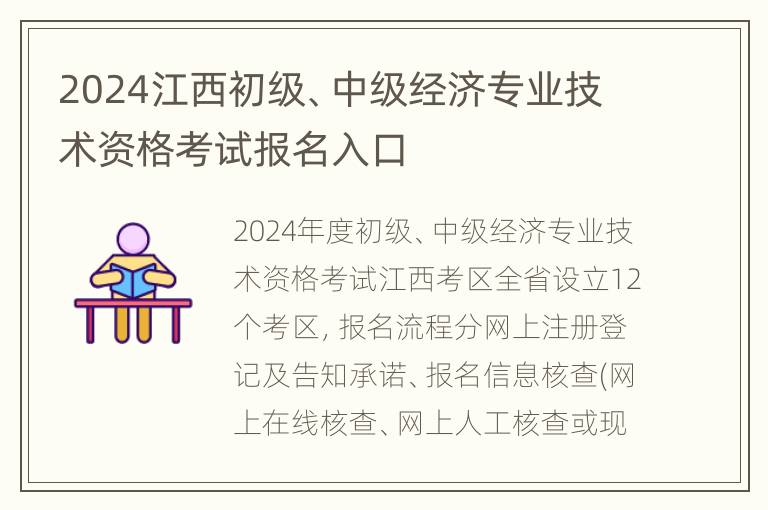 2024江西初级、中级经济专业技术资格考试报名入口

2024年度初级、中级经济专业技术资格考试江西考区全省设立12个考区, 报名流程分网上注册登记及告知承诺、报名信息核查(网上在线核查、网上人工核查或现